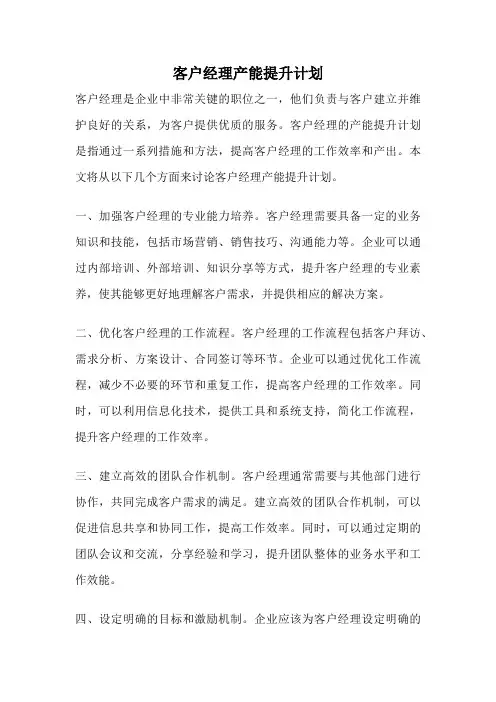 客户经理产能提升计划

客户经理是企业中非常关键的职位之一，他们负责与客户建立并维护良好的关系，为客户提供优质的服务。客户经理的产能提升计划是指通过一系列措施和方法，提高客户经理的工作效率和产出。本文将从以下几个方面来讨论客户经理产能提升计划。

一、加强客户经理的专业能力培养。客户经理需要具备一定的业务知识和技能，包括市场营销、销售技巧、沟通能力等。企业可以通过内部培训、外部培训、知识分享等方式，提升客户经理的专业素养，使其能够更好地理解客户需求，并提供相应的解决方案。

二、优化客户经理的工作流程。客户经理的工作流程包括客户拜访、需求分析、方案设计、合同签订等环节。企业可以通过优化工作流程，减少不必要的环节和重复工作，提高客户经理的工作效率。同时，可以利用信息化技术，提供工具和系统支持，简化工作流程，提升客户经理的工作效率。

三、建立高效的团队合作机制。客户经理通常需要与其他部门进行协作，共同完成客户需求的满足。建立高效的团队合作机制，可以促进信息共享和协同工作，提高工作效率。同时，可以通过定期的团队会议和交流，分享经验和学习，提升团队整体的业务水平和工作效能。

四、设定明确的目标和激励机制。企业应该为客户经理设定明确的